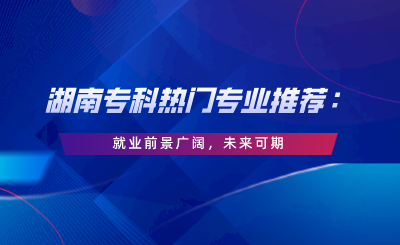 湖南专科热门专业推荐：

就业前景广阔，未来可期